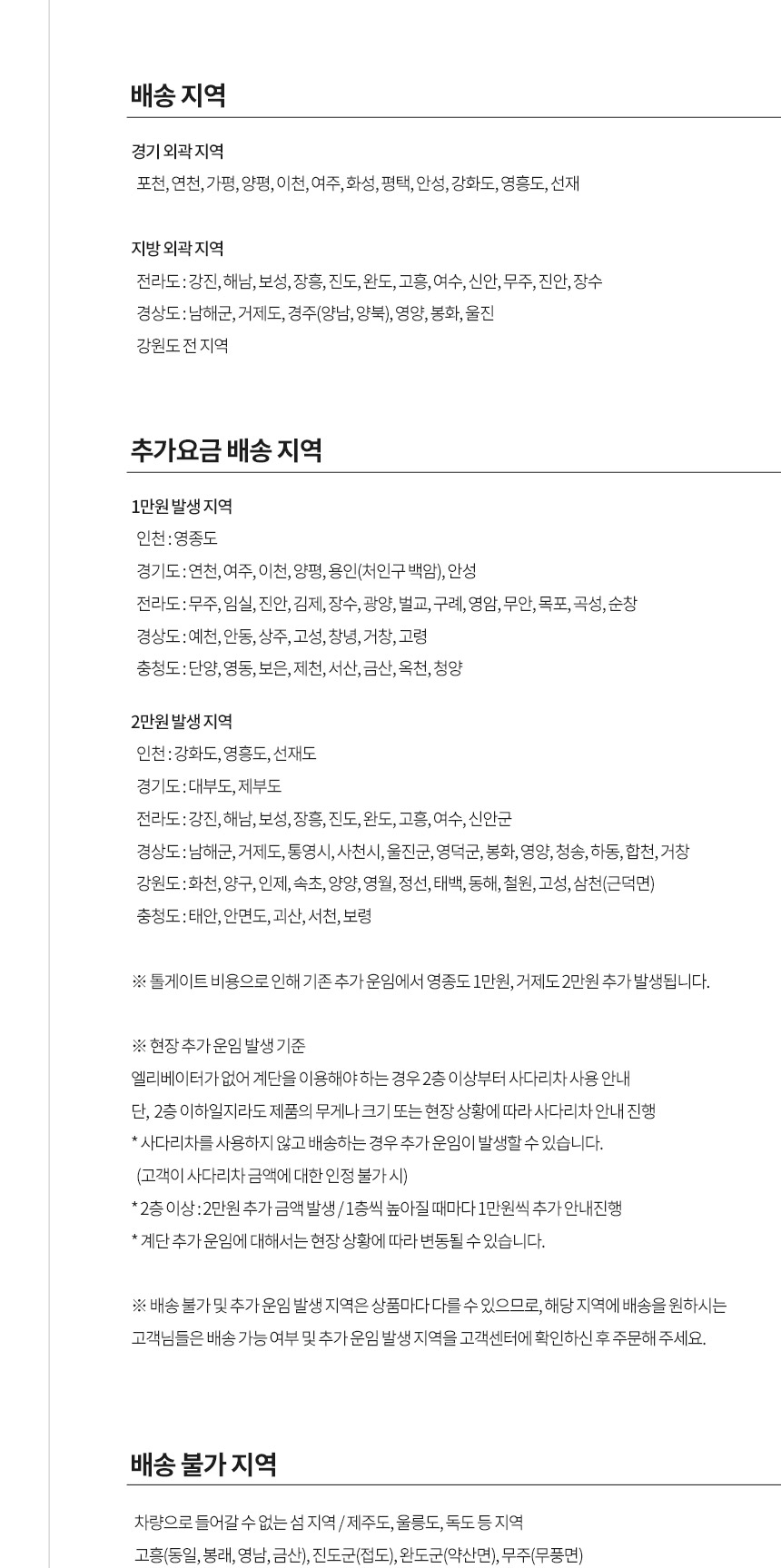 배송 지역

경기 외곽 지역
포천, 연천, 가평, 양평, 이천, 여주, 화성, 평택, 안성, 강화도, 영흥도, 선재

지방 외곽 지역
전라도 : 강진, 해남, 보성, 장흥, 진도, 완도, 고흥, 여수, 신안, 무주, 진안, 장수
경상도 : 남해군, 거제도, 경주(양남, 양북), 영양, 봉화, 울진
강원도 전 지역

추가요금 배송 지역

1만원 발생 지역
인천 : 영종도
경기도 : 연천, 여주, 이천, 양평, 용인(처인구 백암), 안성
전라도 : 무주, 임실, 진안, 김제, 장수, 광양, 벌교, 구례, 영암, 무안, 목포, 곡성, 순창
경상도 : 예천, 안동, 상주, 고성, 창녕, 거창, 고령
충청도 : 단양, 영동, 보은, 제천, 서산, 금산, 옥천, 청양

2만원 발생 지역
인천 : 강화도, 영흥도, 선재도
경기도 : 대부도, 제부도
전라도 : 강진, 해남, 보성, 장흥, 진도, 완도, 고흥, 여수, 신안군
경상도 : 남해군, 거제도, 통영시, 사천시, 울진군, 영덕군, 봉화, 영양, 청송, 하동, 합천, 거창
강원도 : 화천, 양구, 인제, 속초, 양양, 영월, 정선, 태백, 동해, 철원, 고성, 삼천(근덕면)
충청도 : 태안, 안면도, 괴산, 서천, 보령

※ 톨게이트 비용으로 인해 기존 추가 운임에서 영종도 1만원, 거제도 2만원 추가 발생됩니다.

※ 현장 추가 운임 발생 기준
엘리베이터가 없어 계단을 이용해야 하는 경우 2층 이상부터 사다리차 사용 안내
단, 2층 이하일지라도 제품의 무게나 크기 또는 현장 상황에 따라 사다리차 안내 진행
* 사다리차를 사용하지 않고 배송하는 경우 추가 운임이 발생할 수 있습니다.
(고객이 사다리차 금액에 대한 인정 불가 시)
* 2층 이상 : 2만원 추가 금액 발생 / 1층씩 높아질 때마다 1만원씩 추가 안내진행
* 계단 추가 운임에 대해서는 현장 상황에 따라 변동될 수 있습니다.

※ 배송 불가 및 추가 운임 발생 지역은 상품마다 다를 수 있으므로, 해당 지역에 배송을 원하시는 고객님들은 배송 가능 여부 및 추가 운임 발생 지역을 고객센터에 확인하신 후 주문해 주세요.

배송 불가 지역

차량으로 들어갈 수 없는 섬 지역 / 제주도, 울릉도, 독도 등 지역
고흥(동일, 봉래, 영남, 금산), 진도군(접도), 완도군(약산면), 무주(무풍면)